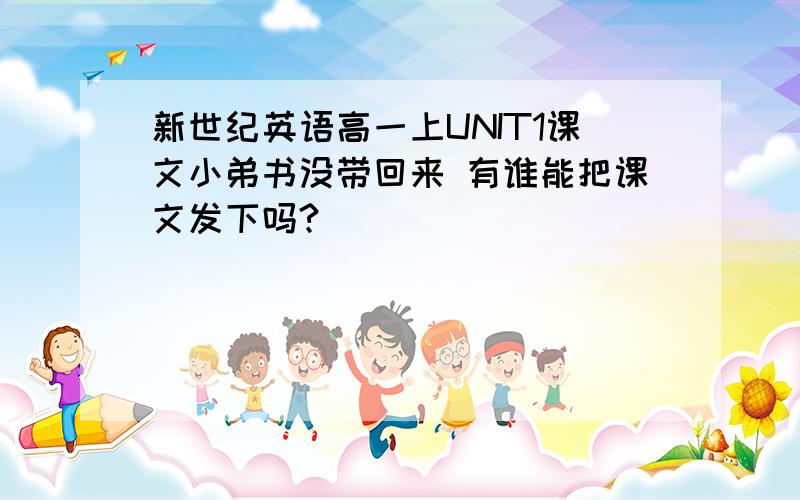 新世纪英语高一上UNIT1课文小弟书没带回来 有谁能把课文发下吗?